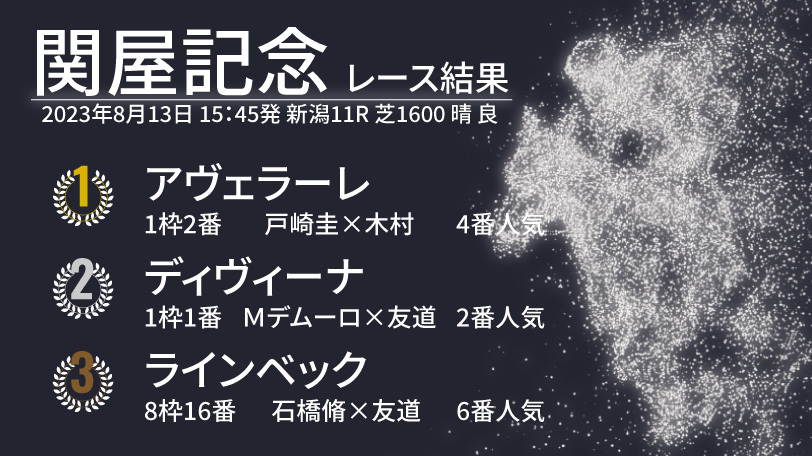 関屋記念 レース結果
2023年8月13日 15:45発 新潟11R 芝1600 晴 良

1 アヴェラーレ
1枠2番 戸崎圭×木村 4番人気

2 ディヴィーナ
1枠1番 Mデムーロ×友道 2番人気

3 ラインベック
8枠16番 石橋脩×友道 6番人気